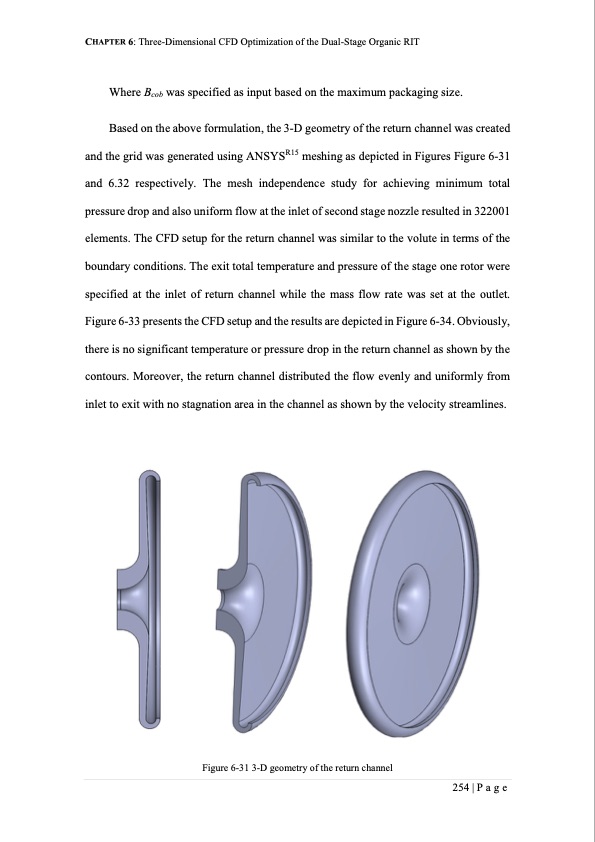 CHAPTER 6: Three-Dimensional CFD Optimization of the Dual-Stage Organic RIT

Where $B_{cob}$ was specified as input based on the maximum packaging size.

Based on the above formulation, the 3-D geometry of the return channel was created and the grid was generated using ANSYS$^{R15}$ meshing as depicted in Figures Figure 6-31 and 6.32 respectively. The mesh independence study for achieving minimum total pressure drop and also uniform flow at the inlet of second stage nozzle resulted in 322001 elements. The CFD setup for the return channel was similar to the volute in terms of the boundary conditions. The exit total temperature and pressure of the stage one rotor were specified at the inlet of return channel while the mass flow rate was set at the outlet. Figure 6-33 presents the CFD setup and the results are depicted in Figure 6-34. Obviously, there is no significant temperature or pressure drop in the return channel as shown by the contours. Moreover, the return channel distributed the flow evenly and uniformly from inlet to exit with no stagnation area in the channel as shown by the velocity streamlines.

Figure 6-31 3-D geometry of the return channel

254 | P a g e